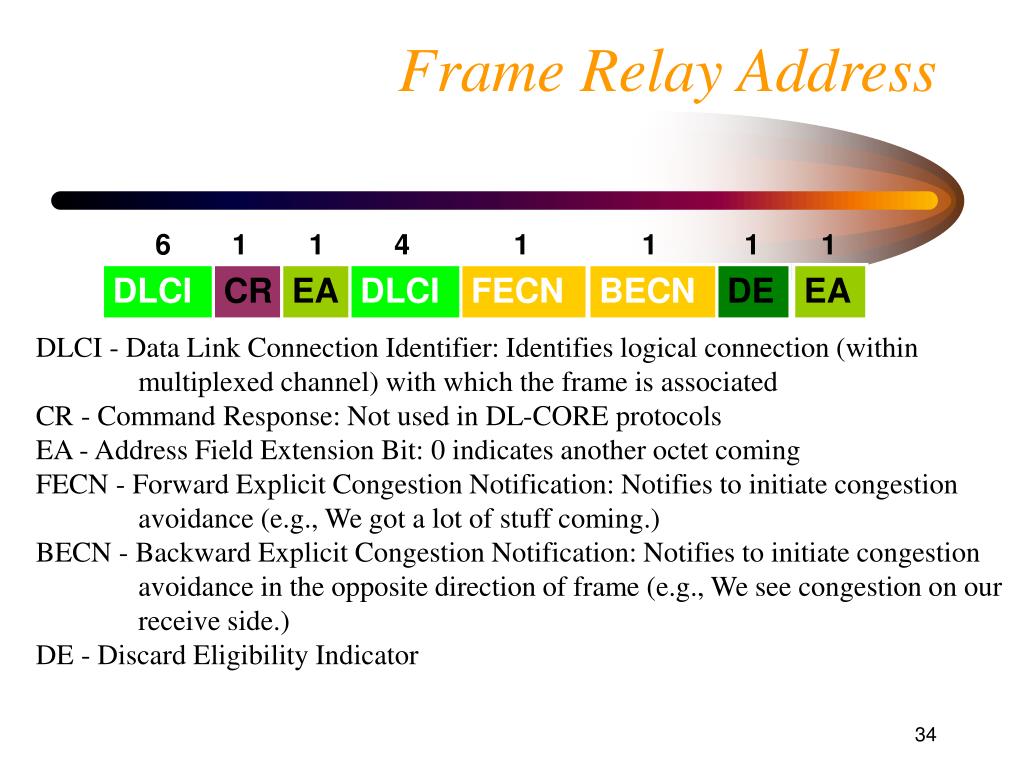 Frame Relay Address

| 6 | 1 | 1 | 4 | 1 | 1 | 1 | 1 |
|---|---|---|---|---|---|---|---|
| DLCI | CR | EA | DLCI | FECN | BECN | DE | EA |

DLCI - Data Link Connection Identifier: Identifies logical connection (within multiplexed channel) with which the frame is associated
CR - Command Response: Not used in DL-CORE protocols
EA - Address Field Extension Bit: 0 indicates another octet coming
FECN - Forward Explicit Congestion Notification: Notifies to initiate congestion avoidance (e.g., We got a lot of stuff coming.)
BECN - Backward Explicit Congestion Notification: Notifies to initiate congestion avoidance in the opposite direction of frame (e.g., We see congestion on our receive side.)
DE - Discard Eligibility Indicator

34